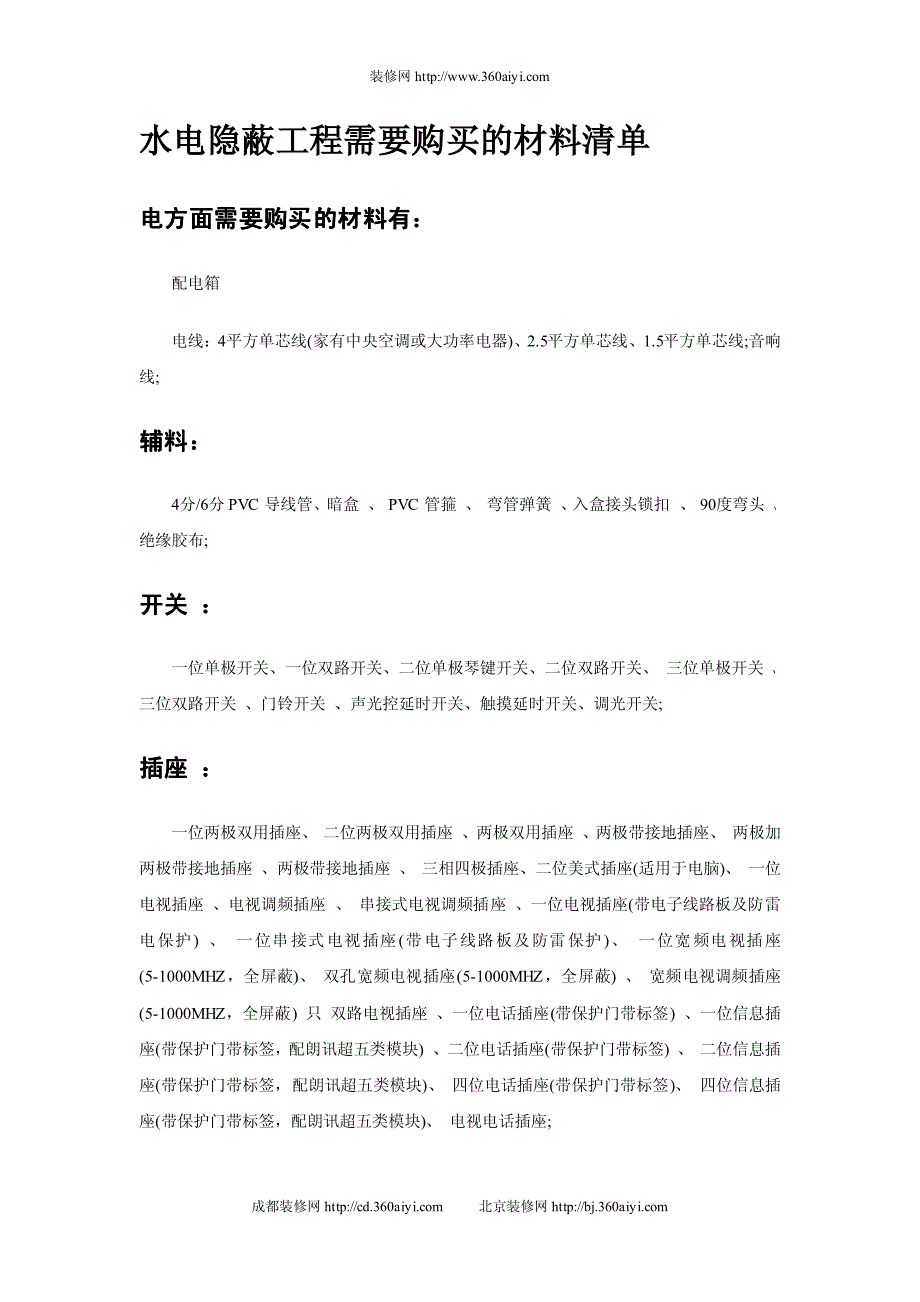 装修网 http://www.360aiyi.com

水电隐蔽工程需要购买的材料清单

电方面需要购买的材料有：

配电箱

电线：4平方单芯线(家有中央空调或大功率电器)、2.5平方单芯线、1.5平方单芯线;音响线;

辅料：

4分/6分 PVC 导线管、暗盒 、 PVC 管箍 、 弯管弹簧 、入盒接头锁扣 、 90度弯头 、绝缘胶布;

开关 ：

一位单极开关、一位双路开关、二位单极琴键开关、二位双路开关、 三位单极开关 、三位双路开关 、门铃开关 、声光控延时开关、触摸延时开关、调光开关;

插座 ：

一位两极双用插座、 二位两极双用插座 、两极双用插座 、两极带接地插座、 两极加两极带接地插座 、两极带接地插座 、 三相四极插座、二位美式插座(适用于电脑)、 一位电视插座 、电视调频插座 、 串接式电视调频插座 、一位电视插座(带电子线路板及防雷电保护) 、 一位串接式电视插座(带电子线路板及防雷保护)、 一位宽频电视插座(5-1000MHZ，全屏蔽)、 双孔宽频电视插座(5-1000MHZ，全屏蔽) 、 宽频电视调频插座(5-1000MHZ，全屏蔽) 只 双路电视插座 、一位电话插座(带保护门带标签) 、一位信息插座(带保护门带标签，配朗讯超五类模块) 、二位电话插座(带保护门带标签) 、 二位信息插座(带保护门带标签，配朗讯超五类模块)、 四位电话插座(带保护门带标签)、 四位信息插座(带保护门带标签，配朗讯超五类模块)、 电视电话插座;

成都装修网 http://cd.360aiyi.com 北京装修网 http://bj.360aiyi.com